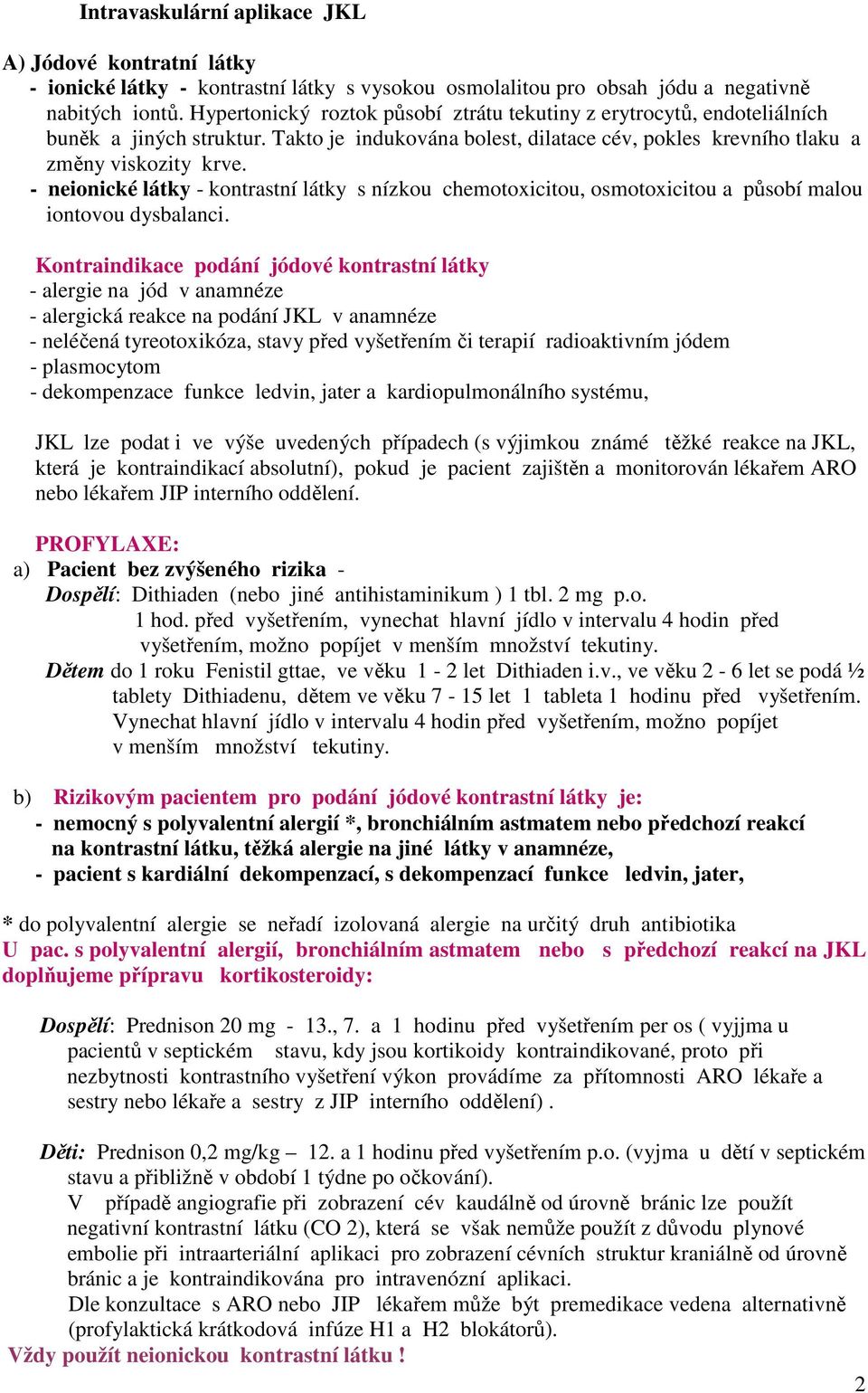 Intravaskulární aplikace JKL

A) Jódové kontratní látky
- ionické látky - kontrastní látky s vysokou osmolalitou pro obsah jódu a negativně nabitých iontů. Hypertonický roztok působí ztrátu tekutiny z erytrocytů, endoteliálních buněk a jiných struktur. Takto je indukována bolest, dilatace cév, pokles krevního tlaku a změny viskozity krve.
- neionické látky - kontrastní látky s nízkou chemotoxicitou, osmotoxicitou a působí malou iontovou dysbalanci.

Kontraindikace podání jódové kontrastní látky
- alergie na jód v anamnéze
- alergická reakce na podání JKL v anamnéze
- neléčená tyreotoxikóza, stavy před vyšetřením či terapií radioaktivním jódem
- plasmocytom
- dekompenzace funkce ledvin, jater a kardiopulmonálního systému,

JKL lze podat i ve výše uvedených případech (s výjimkou známé těžké reakce na JKL, která je kontraindikací absolutní), pokud je pacient zajištěn a monitorován lékařem ARO nebo lékařem JIP interního oddělení.

PROFYLAXE:
a) Pacient bez zvýšeného rizika -
Dospělí: Dithiaden (nebo jiné antihistaminikum ) 1 tbl. 2 mg p.o.
1 hod. před vyšetřením, vynechat hlavní jídlo v intervalu 4 hodin před vyšetřením, možno popíjet v menším množství tekutiny.
Dětem do 1 roku Fenistil gttae, ve věku 1 - 2 let Dithiaden i.v., ve věku 2 - 6 let se podá ½ tablety Dithiadenu, dětem ve věku 7 - 15 let 1 tableta 1 hodinu před vyšetřením. Vynechat hlavní jídlo v intervalu 4 hodin před vyšetřením, možno popíjet v menším množství tekutiny.

b) Rizikovým pacientem pro podání jódové kontrastní látky je:
- nemocný s polyvalentní alergií *, bronchiálním astmatem nebo předchozí reakcí na kontrastní látku, těžká alergie na jiné látky v anamnéze,
- pacient s kardiální dekompenzací, s dekompenzací funkce ledvin, jater,

* do polyvalentní alergie se neřadí izolovaná alergie na určitý druh antibiotika
U pac. s polyvalentní alergií, bronchiálním astmatem nebo s předchozí reakcí na JKL doplňujeme přípravu kortikosteroidy:

Dospělí: Prednison 20 mg - 13., 7. a 1 hodinu před vyšetřením per os ( vyjjma u pacientů v septickém stavu, kdy jsou kortikoidy kontraindikované, proto při nezbytnosti kontrastního vyšetření výkon provádíme za přítomnosti ARO lékaře a sestry nebo lékaře a sestry z JIP interního oddělení) .

Děti: Prednison 0,2 mg/kg – 12. a 1 hodinu před vyšetřením p.o. (vyjma u dětí v septickém stavu a přibližně v období 1 týdne po očkování).
V případě angiografie při zobrazení cév kaudálně od úrovně bránic lze použít negativní kontrastní látku (CO 2), která se však nemůže použít z důvodu plynové embolie při intraarteriální aplikaci pro zobrazení cévních struktur kraniálně od úrovně bránic a je kontraindikována pro intravenózní aplikaci.
Dle konzultace s ARO nebo JIP lékařem může být premedikace vedena alternativně (profylaktická krátkodová infúze H1 a H2 blokátorů).
Vždy použít neionickou kontrastní látku !

2